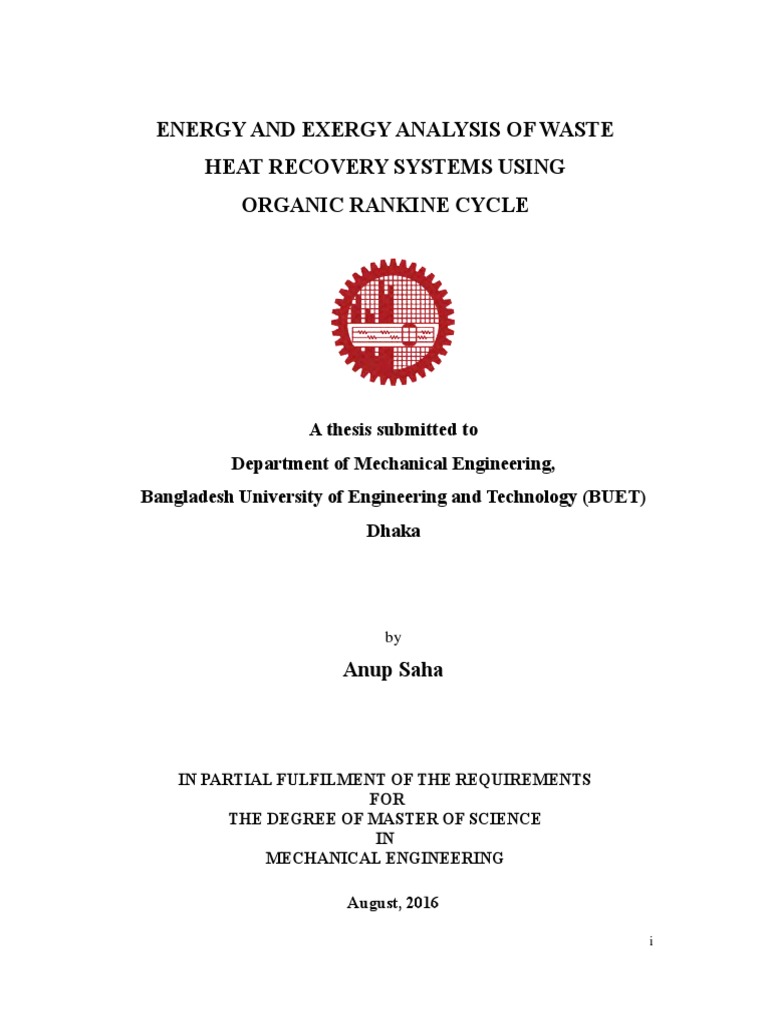 ENERGY AND EXERGY ANALYSIS OF WASTE HEAT RECOVERY SYSTEMS USING ORGANIC RANKINE CYCLE

A thesis submitted to
Department of Mechanical Engineering,
Bangladesh University of Engineering and Technology (BUET)
Dhaka

by

Anup Saha

IN PARTIAL FULFILMENT OF THE REQUIREMENTS
FOR
THE DEGREE OF MASTER OF SCIENCE
IN
MECHANICAL ENGINEERING

August, 2016

i